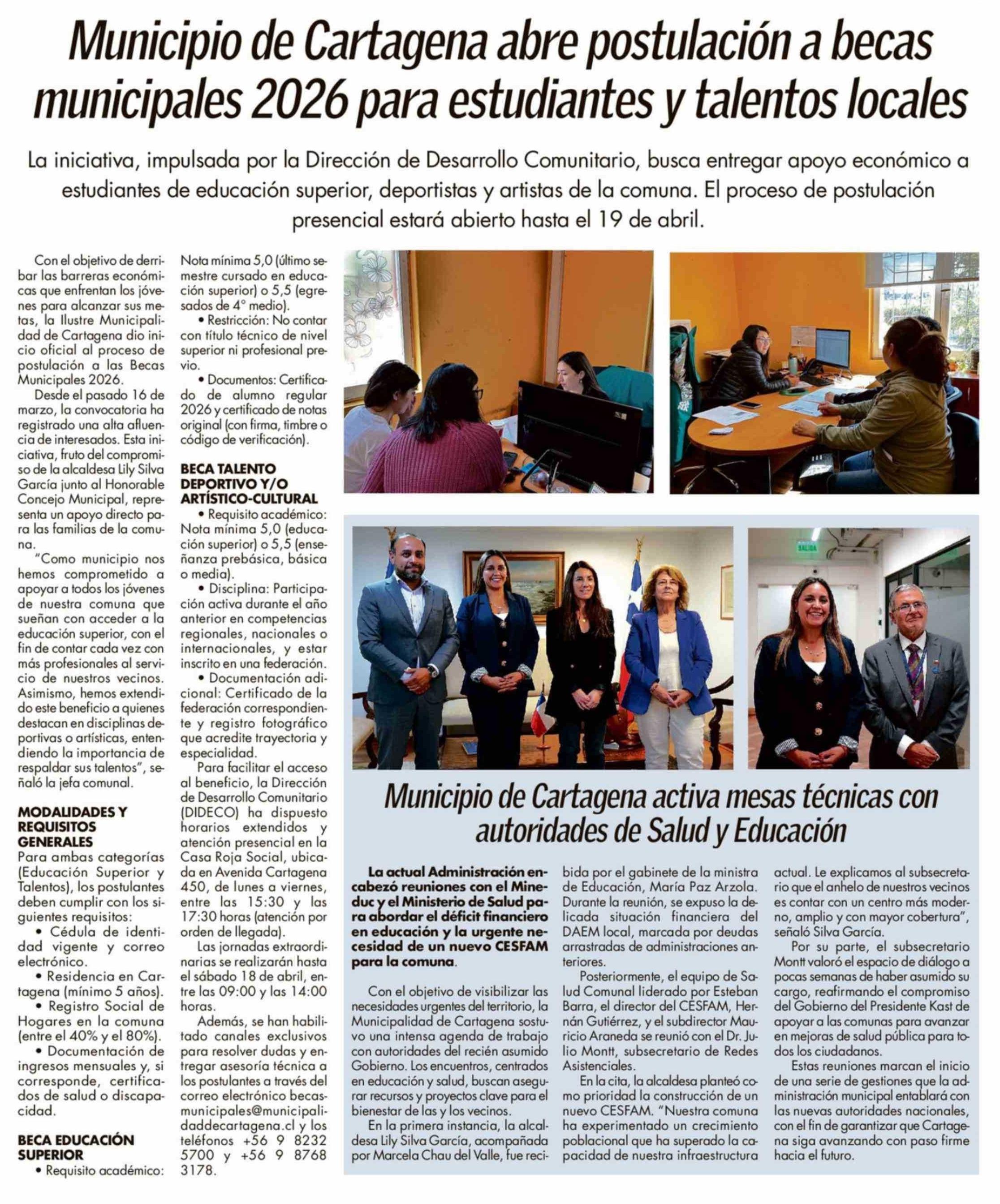 Municipio de Cartagena abre postulación a becas municipales 2026 para estudiantes y talentos locales

La iniciativa, impulsada por la Dirección de Desarrollo Comunitario, busca entregar apoyo económico a estudiantes de educación superior, deportistas y artistas de la comuna. El proceso de postulación presencial estará abierto hasta el 19 de abril.

Con el objetivo de derribar las barreras económicas que enfrentan los jóvenes para alcanzar sus metas, la Ilustre Municipalidad de Cartagena dio inicio oficial al proceso de postulación a las Becas Municipales 2026.

Desde el pasado 16 de marzo, la convocatoria ha registrado una alta afluencia de interesados. Esta iniciativa, fruto del compromiso de la alcaldesa Lily Silva García junto al Honorable Concejo Municipal, representa un apoyo directo para las familias de la comuna.

"Como municipio nos hemos comprometido a apoyar a todos los jóvenes de nuestra comuna que sueñan con acceder a la educación superior, con el fin de contar cada vez con más profesionales al servicio de nuestros vecinos. Asimismo, hemos extendido este beneficio a quienes destacan en disciplinas deportivas o artísticas, entendiendo la importancia de respaldar sus talentos", señaló la jefa comunal.

MODALIDADES Y REQUISITOS GENERALES
Para ambas categorías (Educación Superior y Talentos), los postulantes deben cumplir con los siguientes requisitos:
• Cédula de identidad vigente y correo electrónico.
• Residencia en Cartagena (mínimo 5 años).
• Registro Social de Hogares en la comuna (entre el 40% y el 80%).
• Documentación de ingresos mensuales y, si corresponde, certificados de salud o discapacidad.

BECA EDUCACIÓN SUPERIOR
• Requisito académico: Nota mínima 5,0 (último semestre cursado en educación superior) o 5,5 (egresados de 4° medio).
• Restricción: No contar con título técnico de nivel superior ni profesional previo.
• Documentos: Certificado de alumno regular 2026 y certificado de notas original (con firma, timbre o código de verificación).

BECA TALENTO DEPORTIVO Y/O ARTÍSTICO-CULTURAL
• Requisito académico: Nota mínima 5,0 (educación superior) o 5,5 (enseñanza prebásica, básica o media).
• Disciplina: Participación activa durante el año anterior en competencias regionales, nacionales o internacionales, y estar inscrito en una federación.
• Documentación adicional: Certificado de la federación correspondiente y registro fotográfico que acredite trayectoria y especialidad.

Para facilitar el acceso al beneficio, la Dirección de Desarrollo Comunitario (DIDECO) ha dispuesto horarios extendidos y atención presencial en la Casa Roja Social, ubicada en Avenida Cartagena 450, de lunes a viernes, entre las 15:30 y las 17:30 horas (atención por orden de llegada).

Las jornadas extraordinarias se realizarán hasta el sábado 18 de abril, entre las 09:00 y las 14:00 horas.

Además, se han habilitado canales exclusivos para resolver dudas y entregar asesoría técnica a los postulantes a través del correo electrónico becasmunicipales@municipalidaddecartagena.cl y los teléfonos +56 9 8232 5700 y +56 9 8768 3178.

SALIDA

Municipio de Cartagena activa mesas técnicas con autoridades de Salud y Educación

La actual Administración encabezó reuniones con el Mineduc y el Ministerio de Salud para abordar el déficit financiero en educación y la urgente necesidad de un nuevo CESFAM para la comuna.

Con el objetivo de visibilizar las necesidades urgentes del territorio, la Municipalidad de Cartagena sostuvo una intensa agenda de trabajo con autoridades del recién asumido Gobierno. Los encuentros, centrados en educación y salud, buscan asegurar recursos y proyectos clave para el bienestar de las y los vecinos.

En la primera instancia, la alcaldesa Lily Silva García, acompañada por Marcela Chau del Valle, fue recibida por el gabinete de la ministra de Educación, María Paz Arzola. Durante la reunión, se expuso la delicada situación financiera del DAEM local, marcada por deudas arrastradas de administraciones anteriores.

Posteriormente, el equipo de Salud Comunal liderado por Esteban Barra, el director del CESFAM, Hernán Gutiérrez, y el subdirector Mauricio Araneda se reunió con el Dr. Julio Montt, subsecretario de Redes Asistenciales.

En la cita, la alcaldesa planteó como prioridad la construcción de un nuevo CESFAM. "Nuestra comuna ha experimentado un crecimiento poblacional que ha superado la capacidad de nuestra infraestructura actual. Le explicamos al subsecretario que el anhelo de nuestros vecinos es contar con un centro más moderno, amplio y con mayor cobertura", señaló Silva García.

Por su parte, el subsecretario Montt valoró el espacio de diálogo a pocas semanas de haber asumido su cargo, reafirmando el compromiso del Gobierno del Presidente Kast de apoyar a las comunas para avanzar en mejoras de salud pública para todos los ciudadanos.

Estas reuniones marcan el inicio de una serie de gestiones que la administración municipal entablará con las nuevas autoridades nacionales, con el fin de garantizar que Cartagena siga avanzando con paso firme hacia el futuro.